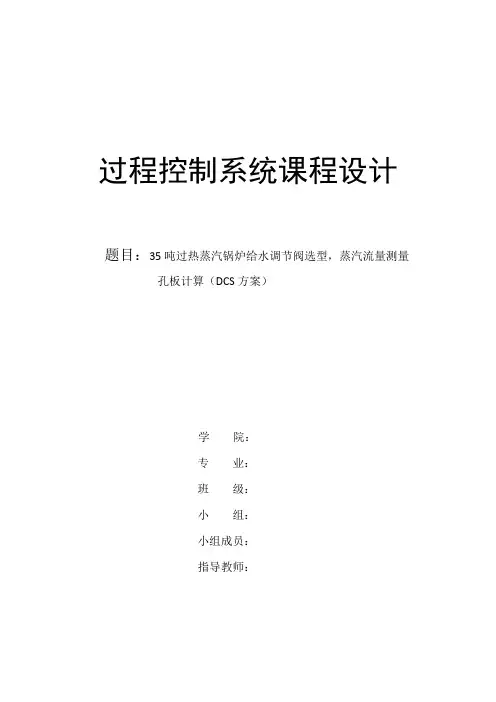 过程控制系统课程设计

题目：35 吨过热蒸汽锅炉给水调节阀选型，蒸汽流量测量孔板计算（DCS 方案）

学　　院：
专　　业：
班　　级：
小　　组：
小组成员：
指导教师：